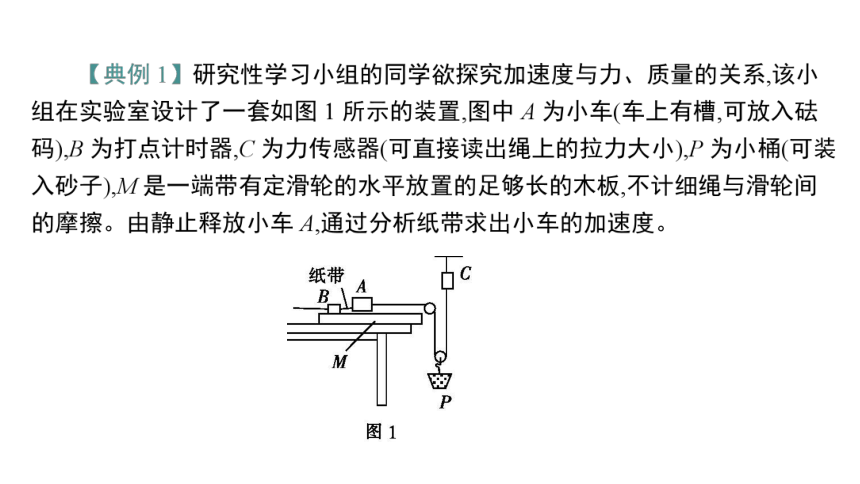 【典例 1】研究性学习小组的同学欲探究加速度与力、质量的关系,该小组在实验室设计了一套如图 1 所示的装置,图中 $A$ 为小车(车上有槽,可放入砝码),$B$ 为打点计时器,$C$ 为力传感器(可直接读出绳上的拉力大小),$P$ 为小桶(可装入砂子),$M$ 是一端带有定滑轮的水平放置的足够长的木板,不计细绳与滑轮间的摩擦。由静止释放小车 $A$,通过分析纸带求出小车的加速度。

纸带
$B$
$A$
$C$
$M$
$P$

图 1